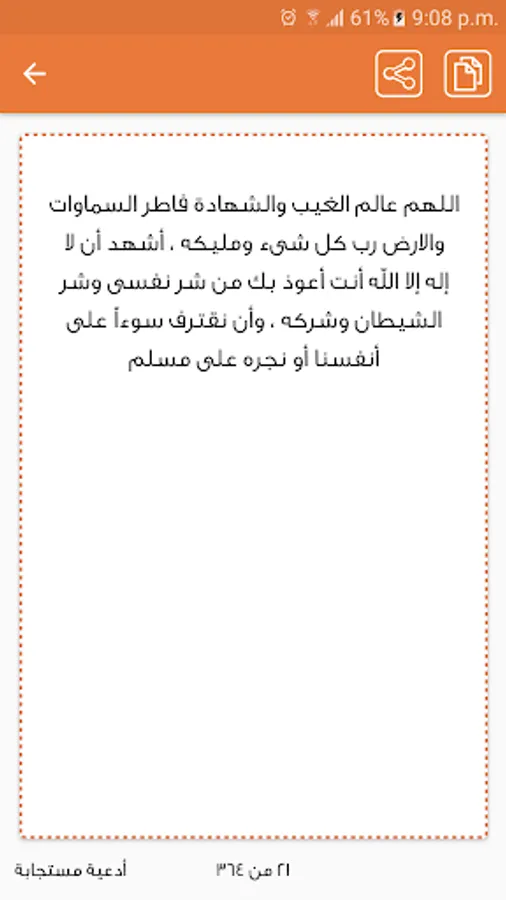 61% 9:08 p.m.

اللهم عالم الغيب والشهادة فاطر السماوات والارض رب كل شيء ومليكه ، أشهد أن لا إله إلا الله أنت أعوذ بك من شر نفسي وشر الشيطان وشركه ، وأن نقترف سوءاً على أنفسنا أو نجره على مسلم

٢١ من ٣٦٤

أدعية مستجابة